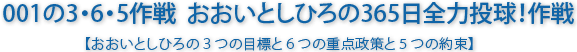 001の3・6・5作戦 おおいとしひろの365日全力投球！作戦

【おおいとしひろの３つの目標と６つの重点政策と５つの約束】